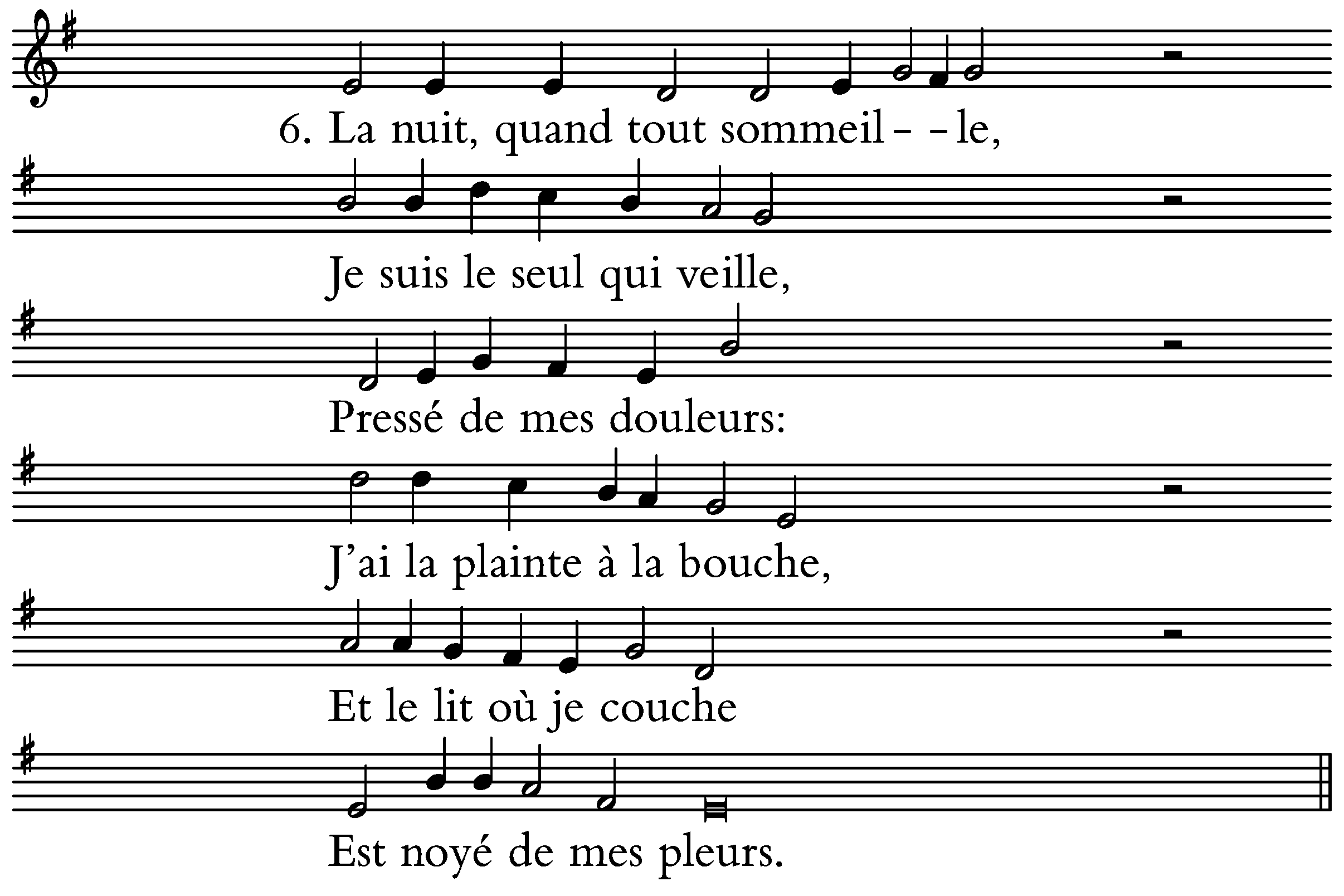 6. La nuit, quand tout sommeil- -le,

Je suis le seul qui veille,

Pressé de mes douleurs:

J'ai la plainte à la bouche,

Et le lit où je couche

Est noyé de mes pleurs.